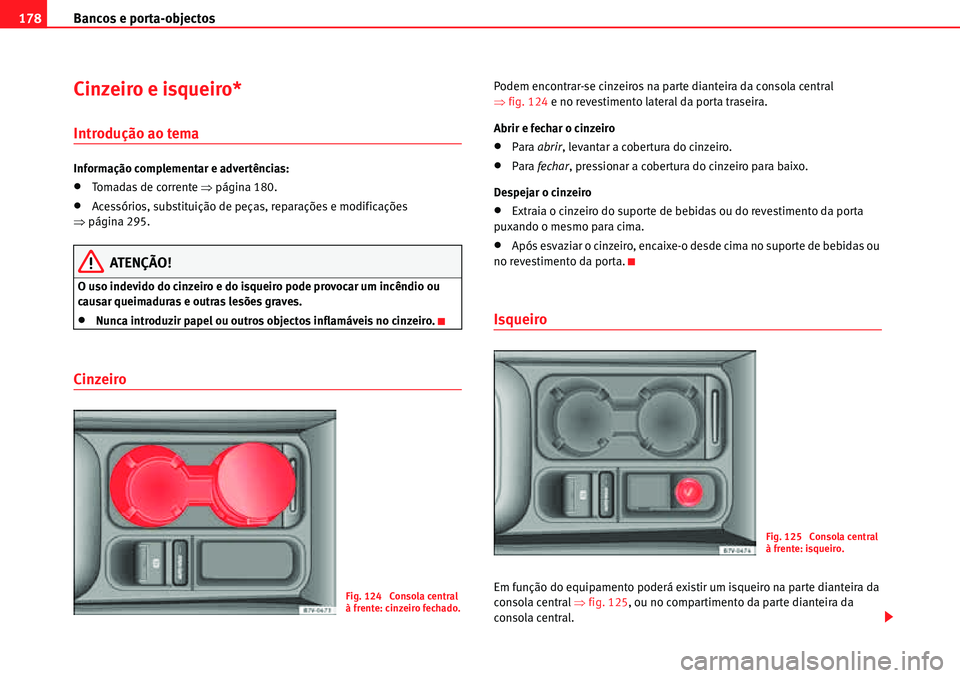 178 Bancos e porta-objectos

Cinzeiro e isqueiro*

Introdução ao tema

Informação complementar e advertências:

• Tomadas de corrente ⇒ página 180.

• Acessórios, substituição de peças, reparações e modificações ⇒ página 295.

ATENÇÃO!

O uso indevido do cinzeiro e do isqueiro pode provocar um incêndio ou causar queimaduras e outras lesões graves.

• Nunca introduzir papel ou outros objectos inflamáveis no cinzeiro.

Cinzeiro

B7V-0473

Fig. 124 Consola central à frente: cinzeiro fechado.

Podem encontrar-se cinzeiros na parte dianteira da consola central ⇒ fig. 124 e no revestimento lateral da porta traseira.

Abrir e fechar o cinzeiro

• Para abrir, levantar a cobertura do cinzeiro.

• Para fechar, pressionar a cobertura do cinzeiro para baixo.

Despejar o cinzeiro

• Extraia o cinzeiro do suporte de bebidas ou do revestimento da porta puxando o mesmo para cima.

• Após esvaziar o cinzeiro, encaixe-o desde cima no suporte de bebidas ou no revestimento da porta.

Isqueiro

B7V-0474

Fig. 125 Consola central à frente: isqueiro.

Em função do equipamento poderá existir um isqueiro na parte dianteira da consola central ⇒ fig. 125, ou no compartimento da parte dianteira da consola central.

carmanualsonline.info